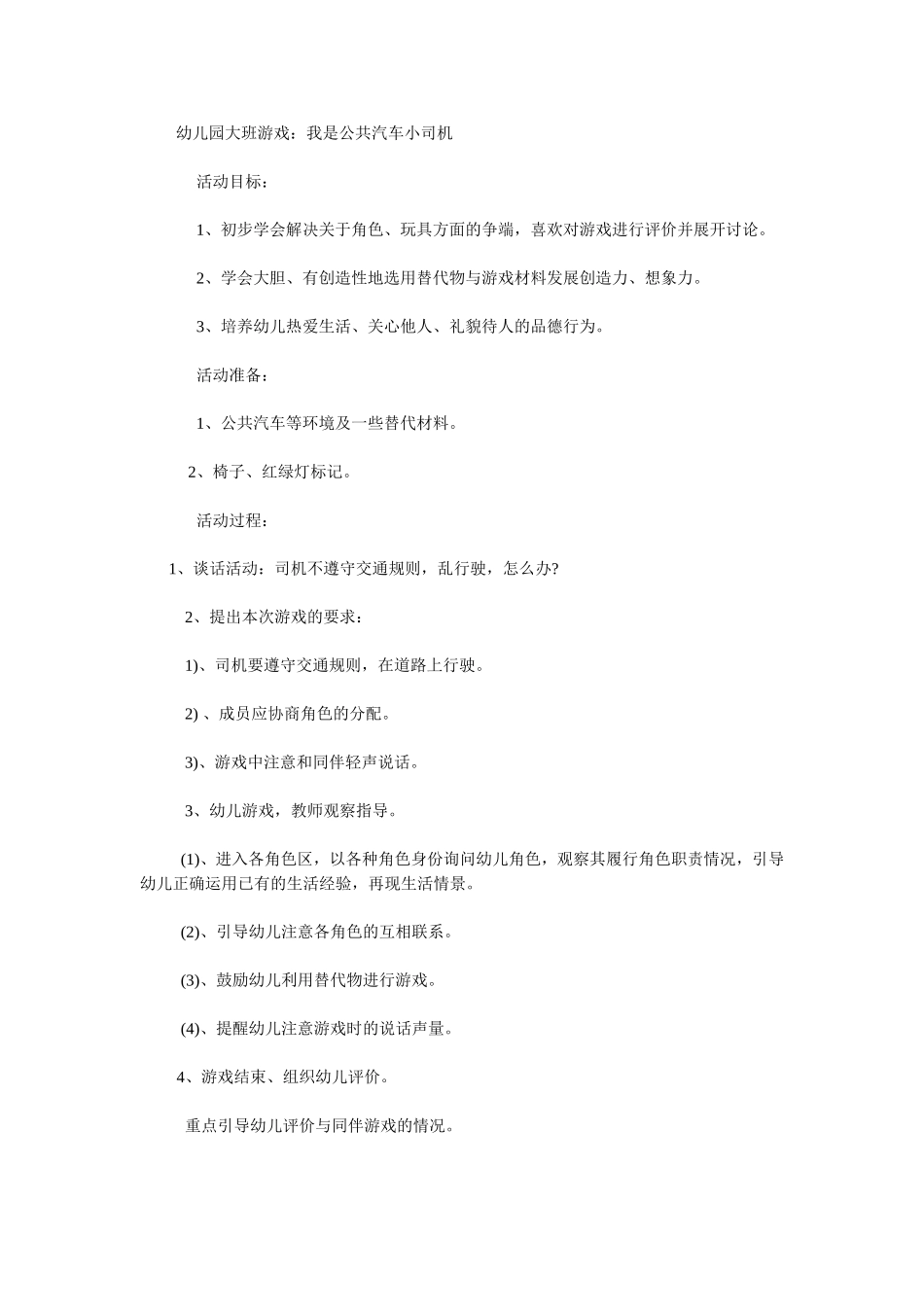 幼儿园大班游戏：我是公共汽车小司机

活动目标：

1、初步学会解决关于角色、玩具方面的争端，喜欢对游戏进行评价并展开讨论。

2、学会大胆、有创造性地选用替代物与游戏材料发展创造力、想象力。

3、培养幼儿热爱生活、关心他人、礼貌待人的品德行为。

活动准备：

1、公共汽车等环境及一些替代材料。

2、椅子、红绿灯标记。

活动过程：

1、谈话活动：司机不遵守交通规则，乱行驶，怎么办?

2、提出本次游戏的要求：

1)、司机要遵守交通规则，在道路上行驶。

2) 、成员应协商角色的分配。

3)、游戏中注意和同伴轻声说话。

3、幼儿游戏，教师观察指导。

(1)、进入各角色区，以各种角色身份询问幼儿角色，观察其履行角色职责情况，引导幼儿正确运用已有的生活经验，再现生活情景。

(2)、引导幼儿注意各角色的互相联系。

(3)、鼓励幼儿利用替代物进行游戏。

(4)、提醒幼儿注意游戏时的说话声量。

4、游戏结束、组织幼儿评价。

重点引导幼儿评价与同伴游戏的情况。